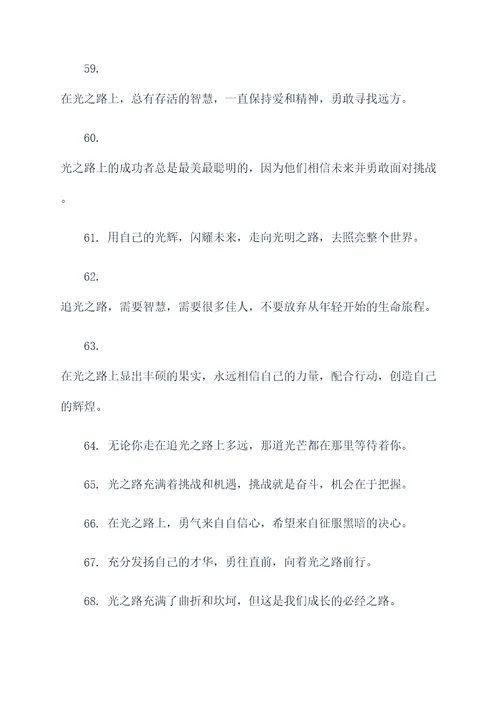 59.

在光之路上，总有存活的智慧，一直保持爱和精神，勇敢寻找远方。

60.

光之路上的成功者总是最美最聪明的，因为他们相信未来并勇敢面对挑战。

61. 用自己的光辉，闪耀未来，走向光明之路，去照亮整个世界。

62.

追光之路，需要智慧，需要很多佳人，不要放弃从年轻开始的生命旅程。

63.

在光之路上显出丰硕的果实，永远相信自己的力量，配合行动，创造自己的辉煌。

64. 无论你走在追光之路上多远，那道光芒都在那里等待着你。

65. 光之路充满着挑战和机遇，挑战就是奋斗，机会在于把握。

66. 在光之路上，勇气来自自信心，希望来自征服黑暗的决心。

67. 充分发扬自己的才华，勇往直前，向着光之路前行。

68. 光之路充满了曲折和坎坷，但这是我们成长的必经之路。